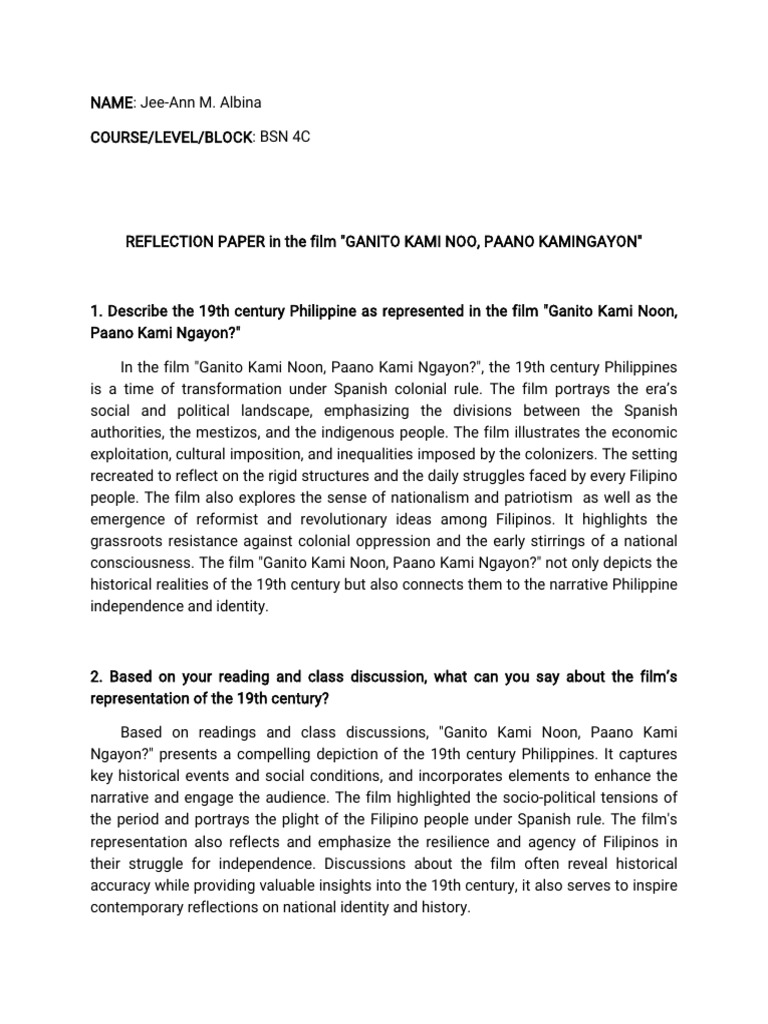 NAME: Jee-Ann M. Albina

COURSE/LEVEL/BLOCK: BSN 4C

REFLECTION PAPER in the film "GANITO KAMI NOO, PAANO KAMINGAYON"

1. Describe the 19th century Philippine as represented in the film "Ganito Kami Noon, Paano Kami Ngayon?"

In the film "Ganito Kami Noon, Paano Kami Ngayon?", the 19th century Philippines is a time of transformation under Spanish colonial rule. The film portrays the era's social and political landscape, emphasizing the divisions between the Spanish authorities, the mestizos, and the indigenous people. The film illustrates the economic exploitation, cultural imposition, and inequalities imposed by the colonizers. The setting recreated to reflect on the rigid structures and the daily struggles faced by every Filipino people. The film also explores the sense of nationalism and patriotism as well as the emergence of reformist and revolutionary ideas among Filipinos. It highlights the grassroots resistance against colonial oppression and the early stirrings of a national consciousness. The film "Ganito Kami Noon, Paano Kami Ngayon?" not only depicts the historical realities of the 19th century but also connects them to the narrative Philippine independence and identity.

2. Based on your reading and class discussion, what can you say about the film's representation of the 19th century?

Based on readings and class discussions, "Ganito Kami Noon, Paano Kami Ngayon?" presents a compelling depiction of the 19th century Philippines. It captures key historical events and social conditions, and incorporates elements to enhance the narrative and engage the audience. The film highlighted the socio-political tensions of the period and portrays the plight of the Filipino people under Spanish rule. The film's representation also reflects and emphasize the resilience and agency of Filipinos in their struggle for independence. Discussions about the film often reveal historical accuracy while providing valuable insights into the 19th century, it also serves to inspire contemporary reflections on national identity and history.